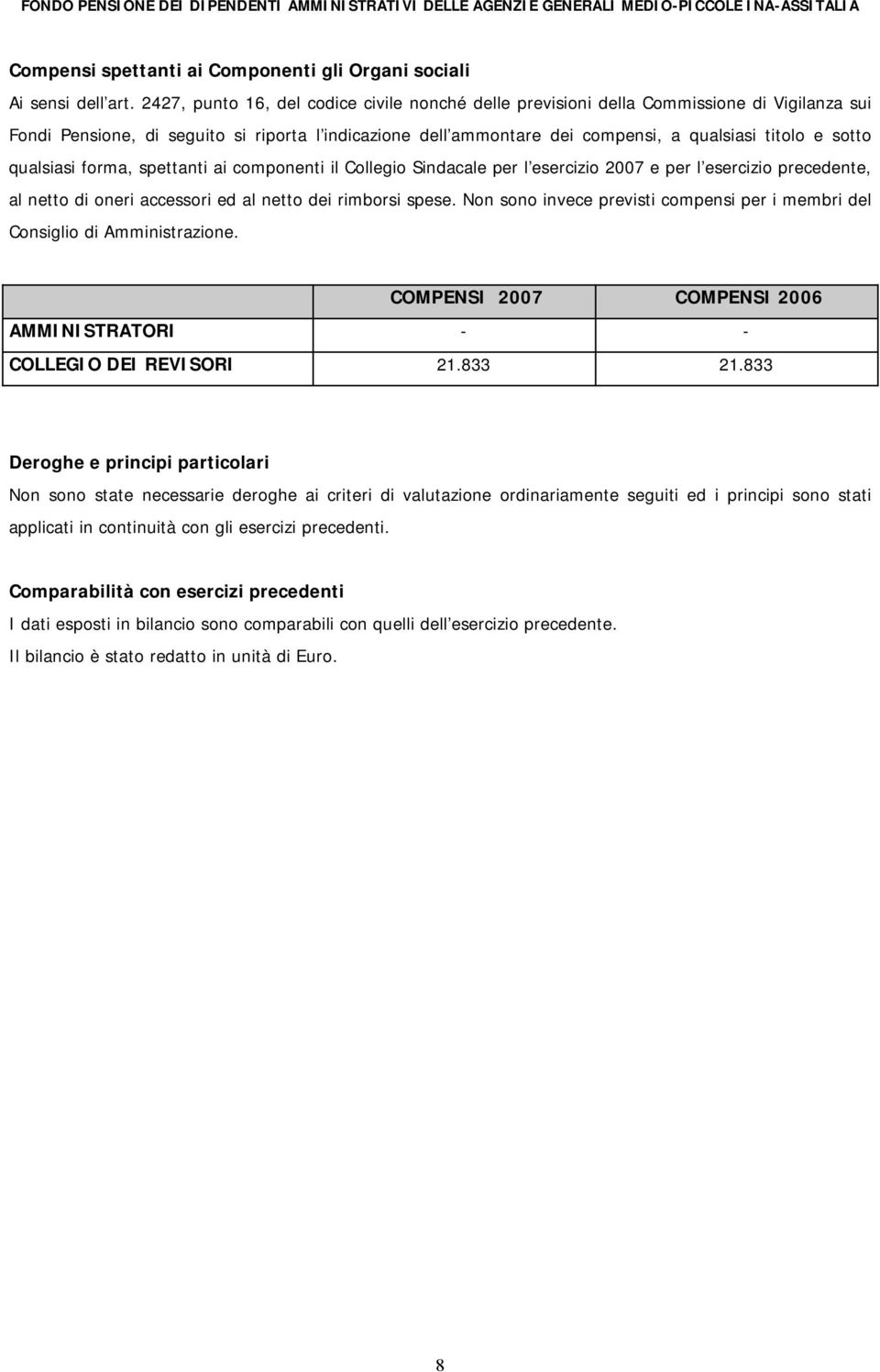 FONDO PENSIONE DEI DIPENDENTI AMMINISTRATIVI DELLE AGENZIE GENERALI MEDIO-PICCOLE INA-ASSITALIA

Compensi spettanti ai Componenti gli Organi sociali

Ai sensi dell'art. 2427, punto 16, del codice civile nonché delle previsioni della Commissione di Vigilanza sui Fondi Pensione, di seguito si riporta l'indicazione dell'ammontare dei compensi, a qualsiasi titolo e sotto qualsiasi forma, spettanti ai componenti il Collegio Sindacale per l'esercizio 2007 e per l'esercizio precedente, al netto di oneri accessori ed al netto dei rimborsi spese. Non sono invece previsti compensi per i membri del Consiglio di Amministrazione.

| | COMPENSI 2007 | COMPENSI 2006 |
|---|---|---|
| AMMINISTRATORI | - | - |
| COLLEGIO DEI REVISORI | 21.833 | 21.833 |

Deroghe e principi particolari

Non sono state necessarie deroghe ai criteri di valutazione ordinariamente seguiti ed i principi sono stati applicati in continuità con gli esercizi precedenti.

Comparabilità con esercizi precedenti

I dati esposti in bilancio sono comparabili con quelli dell'esercizio precedente.

Il bilancio è stato redatto in unità di Euro.

8